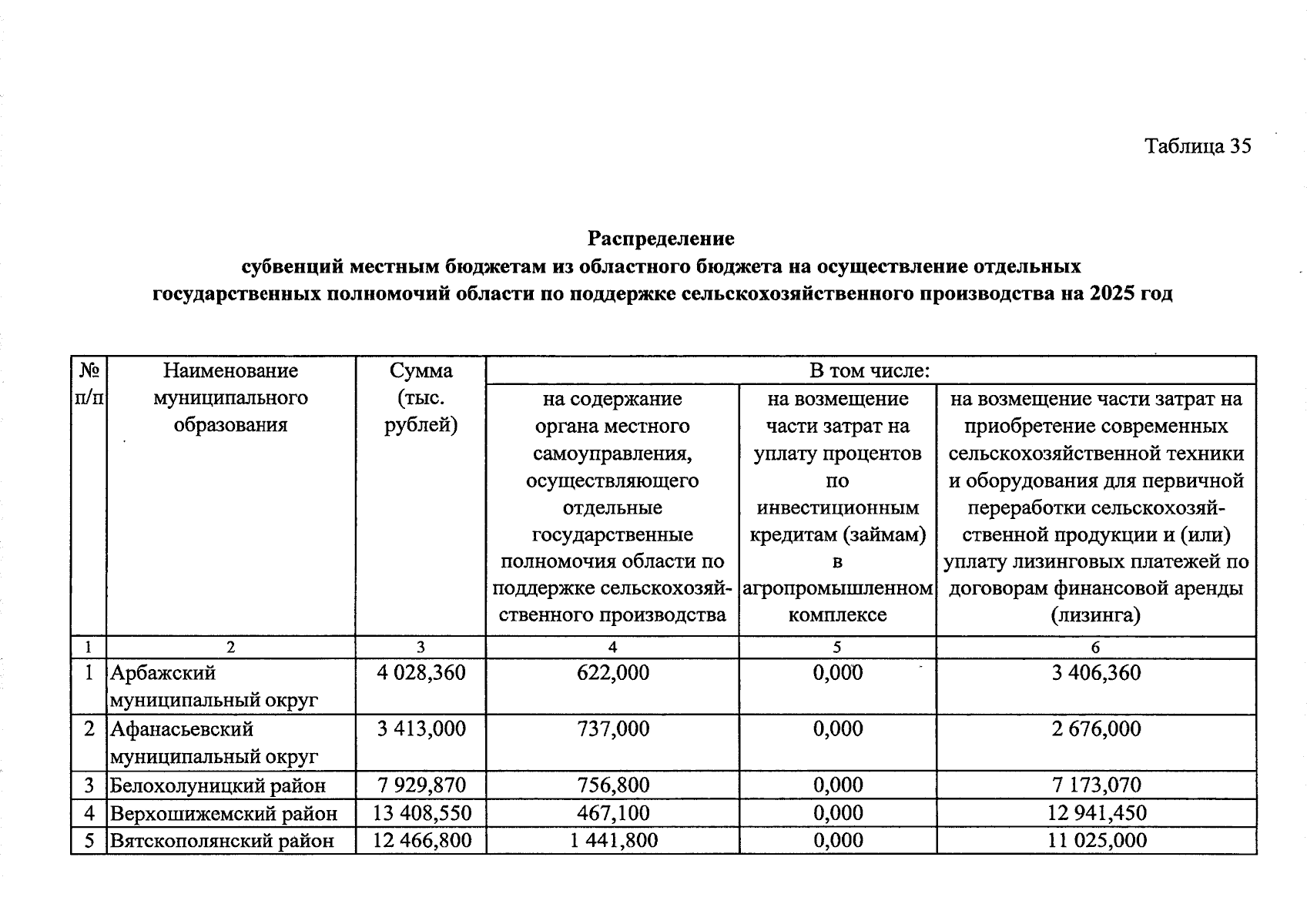 Таблица 35

Распределение
субвенций местным бюджетам из областного бюджета на осуществление отдельных государственных полномочий области по поддержке сельскохозяйственного производства на 2025 год

| № п/п | Наименование муниципального образования | Сумма (тыс. рублей) | В том числе: | | |
|---|---|---|---|---|---|
| | | | на содержание органа местного самоуправления, осуществляющего отдельные государственные полномочия области по поддержке сельскохозяйственного производства | на возмещение части затрат на уплату процентов по инвестиционным кредитам (займам) в агропромышленном комплексе | на возмещение части затрат на приобретение современных сельскохозяйственной техники и оборудования для первичной переработки сельскохозяйственной продукции и (или) уплату лизинговых платежей по договорам финансовой аренды (лизинга) |
| 1 | 2 | 3 | 4 | 5 | 6 |
| 1 | Арбажский муниципальный округ | 4 028,360 | 622,000 | 0,000 | 3 406,360 |
| 2 | Афанасьевский муниципальный округ | 3 413,000 | 737,000 | 0,000 | 2 676,000 |
| 3 | Белохолуницкий район | 7 929,870 | 756,800 | 0,000 | 7 173,070 |
| 4 | Верхошижемский район | 13 408,550 | 467,100 | 0,000 | 12 941,450 |
| 5 | Вятскополянский район | 12 466,800 | 1 441,800 | 0,000 | 11 025,000 |